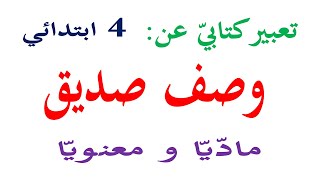 تعبير كتابيّ عن: 4 ابتدائي

وصف صديق

مادّيّا و معنويّا